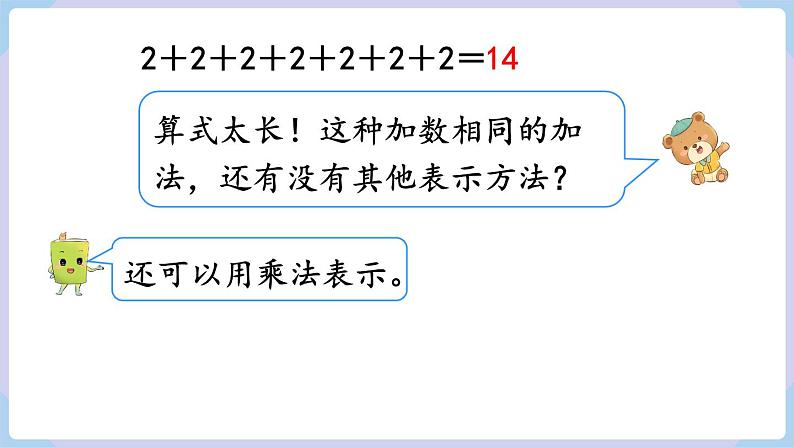 $2+2+2+2+2+2+2=14$

算式太长！这种加数相同的加法，还有没有其他表示方法？

还可以用乘法表示。